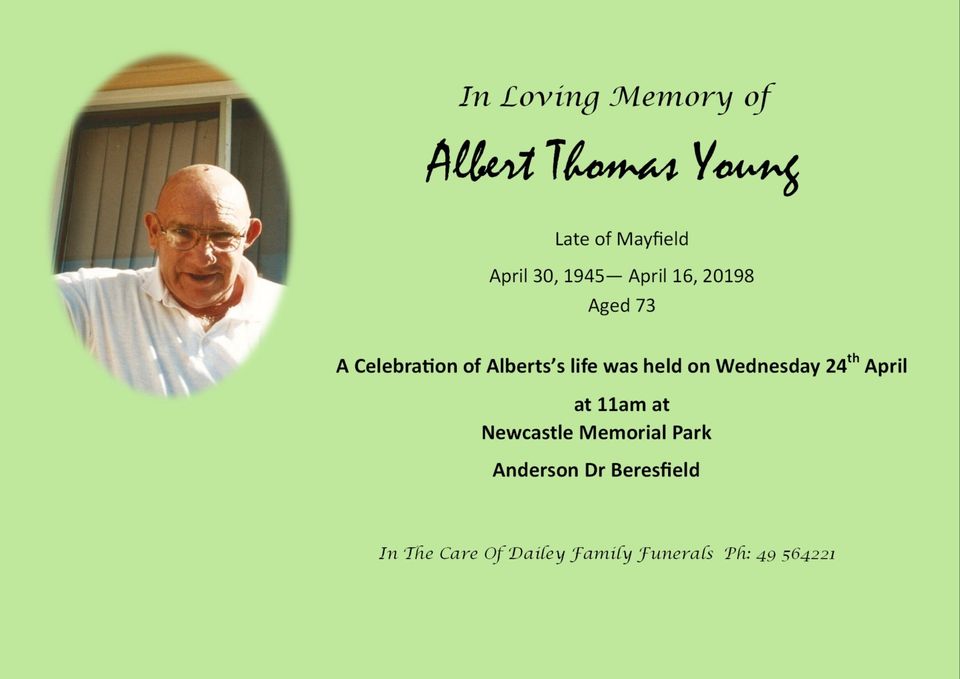 In Loving Memory of

Albert Thomas Young

Late of Mayfield

April 30, 1945— April 16, 20198

Aged 73

A Celebration of Alberts's life was held on Wednesday 24$^{th}$ April

at 11am at

Newcastle Memorial Park

Anderson Dr Beresfield

In The Care Of Dailey Family Funerals Ph: 49 564221